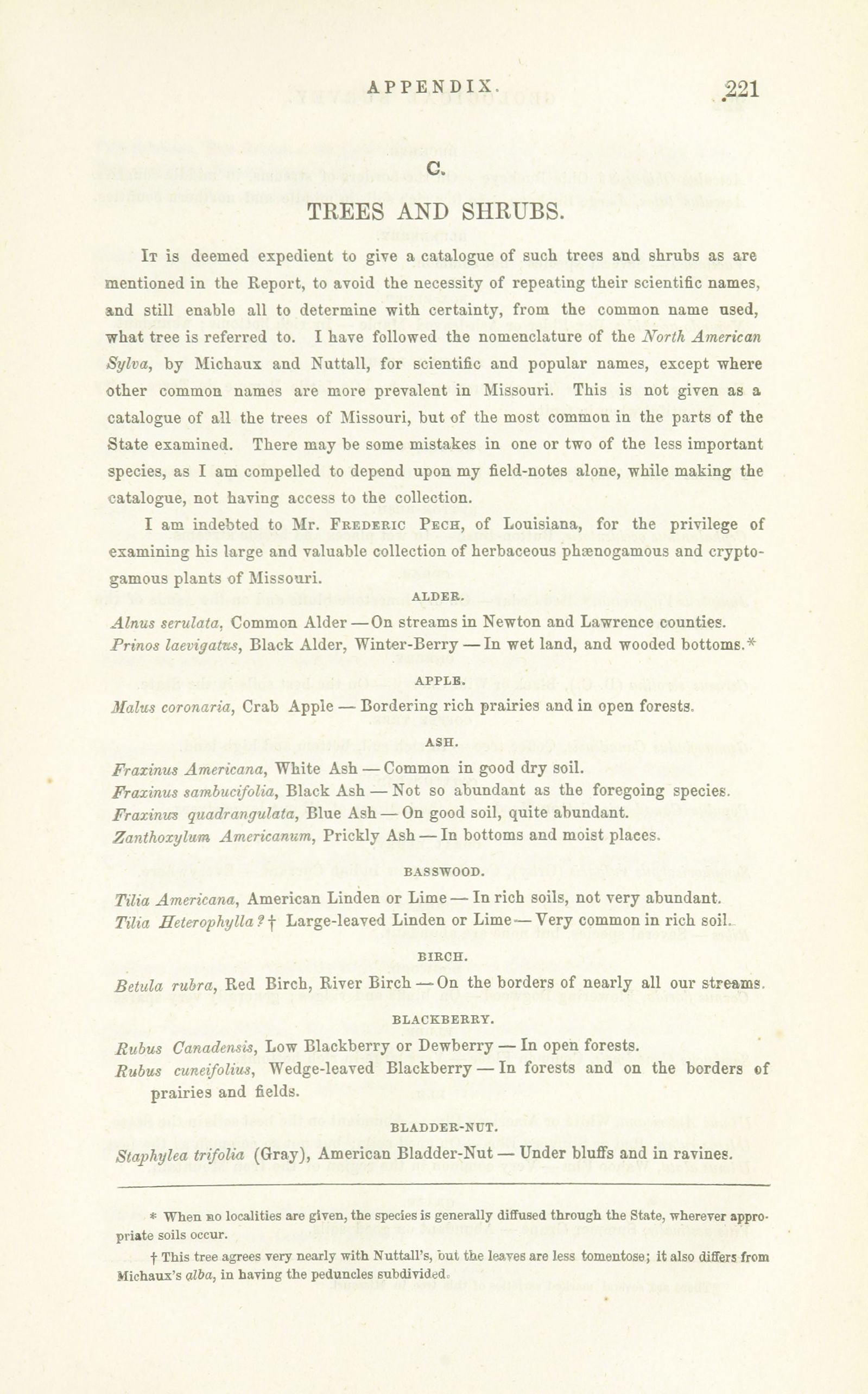 APPENDIX. 221

C.

TREES AND SHRUBS.

It is deemed expedient to give a catalogue of such trees and shrubs as are mentioned in the Report, to avoid the necessity of repeating their scientific names, and still enable all to determine with certainty, from the common name used, what tree is referred to. I have followed the nomenclature of the North American Sylva, by Michaux and Nuttall, for scientific and popular names, except where other common names are more prevalent in Missouri. This is not given as a catalogue of all the trees of Missouri, but of the most common in the parts of the State examined. There may be some mistakes in one or two of the less important species, as I am compelled to depend upon my field-notes alone, while making the catalogue, not having access to the collection.

I am indebted to Mr. Frederic Pech, of Louisiana, for the privilege of examining his large and valuable collection of herbaceous phænogamous and cryptogamous plants of Missouri.

ALDER.

Alnus serulata, Common Alder — On streams in Newton and Lawrence counties.
Prinos laevigatus, Black Alder, Winter-Berry — In wet land, and wooded bottoms.*

APPLE.

Malus coronaria, Crab Apple — Bordering rich prairies and in open forests.

ASH.

Fraxinus Americana, White Ash — Common in good dry soil.
Fraxinus sambucifolia, Black Ash — Not so abundant as the foregoing species.
Fraxinus quadrangulata, Blue Ash — On good soil, quite abundant.
Zanthoxylum Americanum, Prickly Ash — In bottoms and moist places.

BASSWOOD.

Tilia Americana, American Linden or Lime — In rich soils, not very abundant.
Tilia Heterophylla ? † Large-leaved Linden or Lime — Very common in rich soil.

BIRCH.

Betula rubra, Red Birch, River Birch — On the borders of nearly all our streams.

BLACKBERRY.

Rubus Canadensis, Low Blackberry or Dewberry — In open forests.
Rubus cuneifolius, Wedge-leaved Blackberry — In forests and on the borders of prairies and fields.

BLADDER-NUT.

Staphylea trifolia (Gray), American Bladder-Nut — Under bluffs and in ravines.

* When no localities are given, the species is generally diffused through the State, wherever appropriate soils occur.

† This tree agrees very nearly with Nuttall's, but the leaves are less tomentose; it also differs from Michaux's alba, in having the peduncles subdivided.